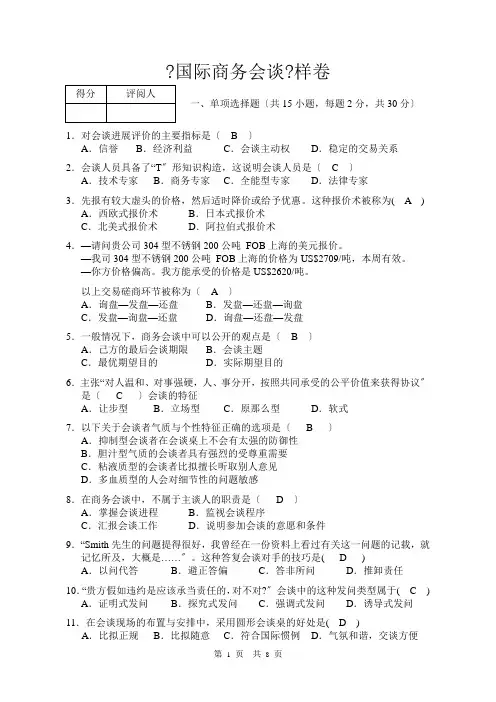 ?国际商务会谈?样卷

| 得分 | 评阅人 |
|---|---|
| | |

一、单项选择题（共 15 小题，每题 2 分，共 30 分）

1．对会谈进展评价的主要指标是（ B ）
A．信誉 B．经济利益 C．会谈主动权 D．稳定的交易关系

2．会谈人员具备了“T”形知识构造，这说明会谈人员是（ C ）
A．技术专家 B．商务专家 C．全能型专家 D．法律专家

3．先报有较大虚头的价格，然后适时降价或给予优惠。这种报价术被称为( A )
A．西欧式报价术 B．日本式报价术
C．北美式报价术 D．阿拉伯式报价术

4．—请问贵公司 304 型不锈钢 200 公吨 FOB 上海的美元报价。
—我司 304 型不锈钢 200 公吨 FOB 上海的价格为 US$2709/吨，本周有效。
—你方价格偏高。我方能承受的价格是 US$2620/吨。

以上交易磋商环节被称为（ A ）
A．询盘—发盘—还盘 B．发盘—还盘—询盘
C．发盘—询盘—还盘 D．询盘—还盘—发盘

5．一般情况下，商务会谈中可以公开的观点是（ B ）
A．己方的最后会谈期限 B．会谈主题
C．最优期望目的 D．实际期望目的

6．主张“对人温和、对事强硬，人、事分开，按照共同承受的公平价值来获得协议”是（ C ）会谈的特征
A．让步型 B．立场型 C．原那么型 D．软式

7．以下关于会谈者气质与个性特征正确的选项是（ B ）
A．抑制型会谈者在会谈桌上不会有太强的防御性
B．胆汁型气质的会谈者具有强烈的受尊重需要
C．粘液质型的会谈者比拟擅长听取别人意见
D．多血质型的人会对细节性的问题敏感

8．在商务会谈中，不属于主谈人的职责是（ D ）
A．掌握会谈进程 B．监视会谈程序
C．汇报会谈工作 D．说明参加会谈的意愿和条件

9．“Smith 先生的问题提得很好，我曾经在一份资料上看过有关这一问题的记载，就记忆所及，大概是……”。这种答复会谈对手的技巧是( D )
A．以问代答 B．避正答偏 C．答非所问 D．推卸责任

10．“贵方假如违约是应该承当责任的，对不对?”会谈中的这种发问类型属于( C )
A．证明式发问 B．探究式发问 C．强调式发问 D．诱导式发问

11．在会谈现场的布置与安排中，采用圆形会谈桌的好处是( D )
A．比拟正规 B．比拟随意 C．符合国际惯例 D．气氛和谐，交谈方便

第 1 页 共 8 页